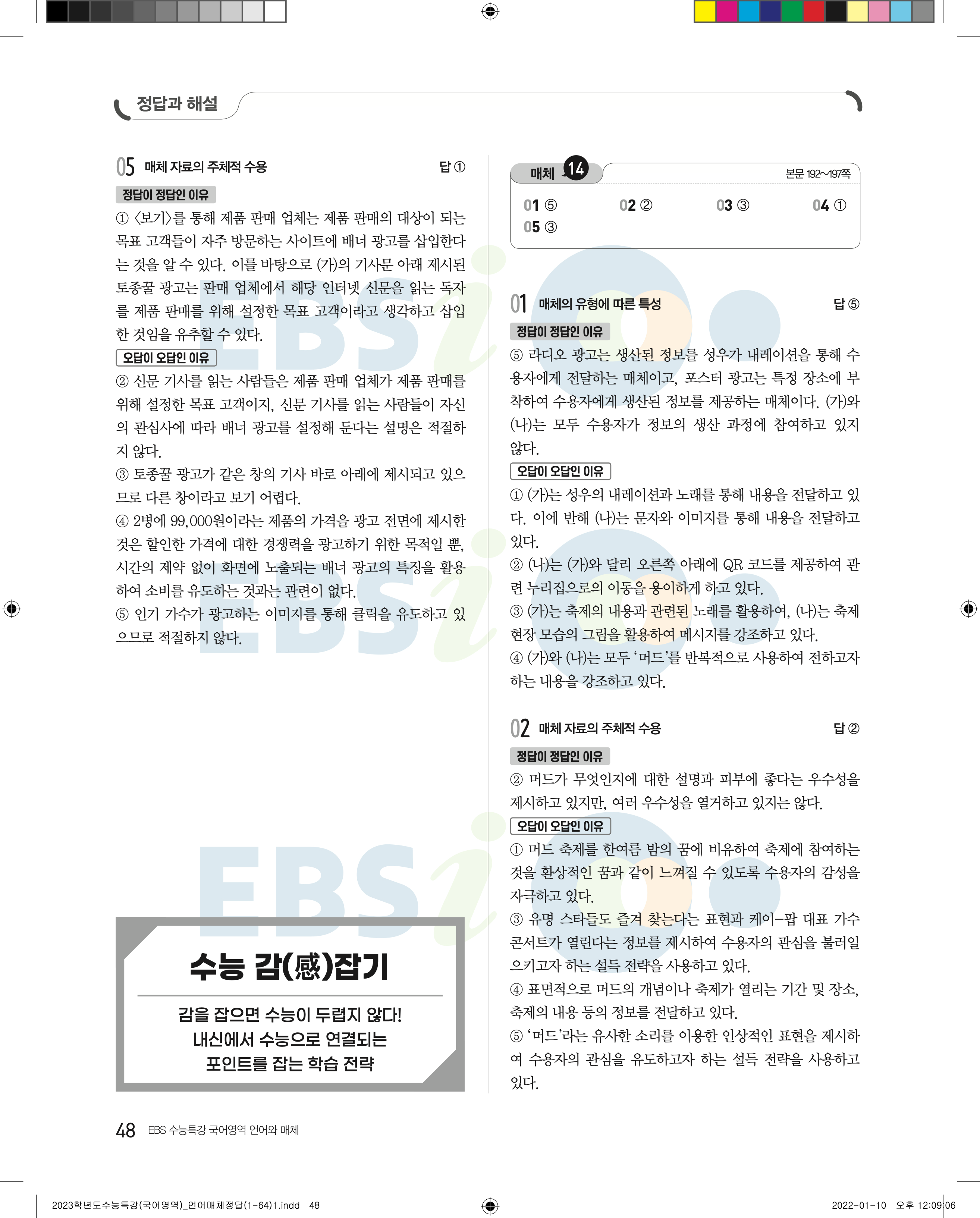 정답과 해설

05 매체 자료의 주체적 수용 답 ①

정답이 정답인 이유

① <보기>를 통해 제품 판매 업체는 제품 판매의 대상이 되는 목표 고객들이 자주 방문하는 사이트에 배너 광고를 삽입한다는 것을 알 수 있다. 이를 바탕으로 (가)의 기사문 아래 제시된 토종꿀 광고는 판매 업체에서 해당 인터넷 신문을 읽는 독자를 제품 판매를 위해 설정한 목표 고객이라고 생각하고 삽입한 것임을 유추할 수 있다.

오답이 오답인 이유

② 신문 기사를 읽는 사람들은 제품 판매 업체가 제품 판매를 위해 설정한 목표 고객이지, 신문 기사를 읽는 사람들이 자신의 관심사에 따라 배너 광고를 설정해 둔다는 설명은 적절하지 않다.
③ 토종꿀 광고가 같은 창의 기사 바로 아래에 제시되고 있으므로 다른 창이라고 보기 어렵다.
④ 2병에 99,000원이라는 제품의 가격을 광고 전면에 제시한 것은 할인한 가격에 대한 경쟁력을 광고하기 위한 목적일 뿐, 시간의 제약 없이 화면에 노출되는 배너 광고의 특징을 활용하여 소비를 유도하는 것과는 관련이 없다.
⑤ 인기 가수가 광고하는 이미지를 통해 클릭을 유도하고 있으므로 적절하지 않다.

수능 감(感)잡기

감을 잡으면 수능이 두렵지 않다!
내신에서 수능으로 연결되는
포인트를 잡는 학습 전략

매체 14 본문 192~197쪽

01 ⑤ 02 ② 03 ③ 04 ①
05 ③

01 매체의 유형에 따른 특성 답 ⑤

정답이 정답인 이유

⑤ 라디오 광고는 생산된 정보를 성우가 내레이션을 통해 수용자에게 전달하는 매체이고, 포스터 광고는 특정 장소에 부착하여 수용자에게 생산된 정보를 제공하는 매체이다. (가)와 (나)는 모두 수용자가 정보의 생산 과정에 참여하고 있지 않다.

오답이 오답인 이유

① (가)는 성우의 내레이션과 노래를 통해 내용을 전달하고 있다. 이에 반해 (나)는 문자와 이미지를 통해 내용을 전달하고 있다.
② (나)는 (가)와 달리 오른쪽 아래에 QR 코드를 제공하여 관련 누리집으로의 이동을 용이하게 하고 있다.
③ (가)는 축제의 내용과 관련된 노래를 활용하여, (나)는 축제 현장 모습의 그림을 활용하여 메시지를 강조하고 있다.
④ (가)와 (나)는 모두 '머드'를 반복적으로 사용하여 전하고자 하는 내용을 강조하고 있다.

02 매체 자료의 주체적 수용 답 ②

정답이 정답인 이유

② 머드가 무엇인지에 대한 설명과 피부에 좋다는 우수성을 제시하고 있지만, 여러 우수성을 열거하고 있지는 않다.

오답이 오답인 이유

① 머드 축제를 한여름 밤의 꿈에 비유하여 축제에 참여하는 것을 환상적인 꿈과 같이 느껴질 수 있도록 수용자의 감성을 자극하고 있다.
③ 유명 스타들도 즐겨 찾는다는 표현과 케이-팝 대표 가수 콘서트가 열린다는 정보를 제시하여 수용자의 관심을 불러일으키고자 하는 설득 전략을 사용하고 있다.
④ 표면적으로 머드의 개념이나 축제가 열리는 기간 및 장소, 축제의 내용 등의 정보를 전달하고 있다.
⑤ '머드'라는 유사한 소리를 이용한 인상적인 표현을 제시하여 수용자의 관심을 유도하고자 하는 설득 전략을 사용하고 있다.

48 EBS 수능특강 국어영역 언어와 매체

2023학년도수능특강(국어영역)_언어매체정답(1-64)1.indd 48 2022-01-10 오후 12:09:06

EBSi